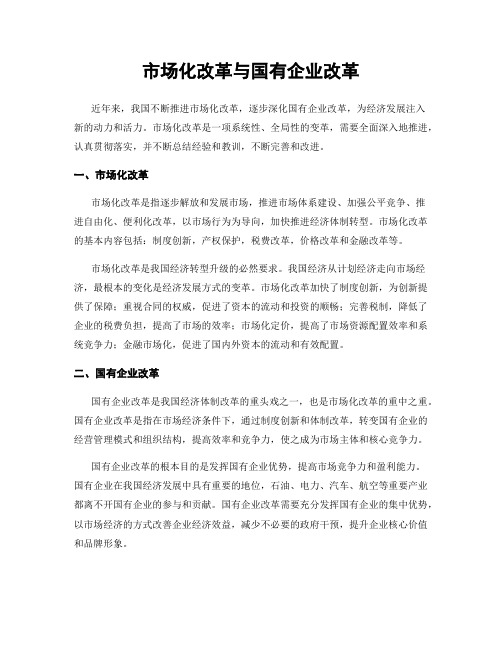 市场化改革与国有企业改革

近年来，我国不断推进市场化改革，逐步深化国有企业改革，为经济发展注入新的动力和活力。市场化改革是一项系统性、全局性的变革，需要全面深入地推进，认真贯彻落实，并不断总结经验和教训，不断完善和改进。

一、市场化改革

市场化改革是指逐步解放和发展市场，推进市场体系建设、加强公平竞争、推进自由化、便利化改革，以市场行为为导向，加快推进经济体制转型。市场化改革的基本内容包括：制度创新，产权保护，税费改革，价格改革和金融改革等。

市场化改革是我国经济转型升级的必然要求。我国经济从计划经济走向市场经济，最根本的变化是经济发展方式的变革。市场化改革加快了制度创新，为创新提供了保障；重视合同的权威，促进了资本的流动和投资的顺畅；完善税制，降低了企业的税费负担，提高了市场的效率；市场化定价，提高了市场资源配置效率和系统竞争力；金融市场化，促进了国内外资本的流动和有效配置。

二、国有企业改革

国有企业改革是我国经济体制改革的重头戏之一，也是市场化改革的重中之重。国有企业改革是指在市场经济条件下，通过制度创新和体制改革，转变国有企业的经营管理模式和组织结构，提高效率和竞争力，使之成为市场主体和核心竞争力。

国有企业改革的根本目的是发挥国有企业优势，提高市场竞争力和盈利能力。国有企业在我国经济发展中具有重要的地位，石油、电力、汽车、航空等重要产业都离不开国有企业的参与和贡献。国有企业改革需要充分发挥国有企业的集中优势，以市场经济的方式改善企业经济效益，减少不必要的政府干预，提升企业核心价值和品牌形象。